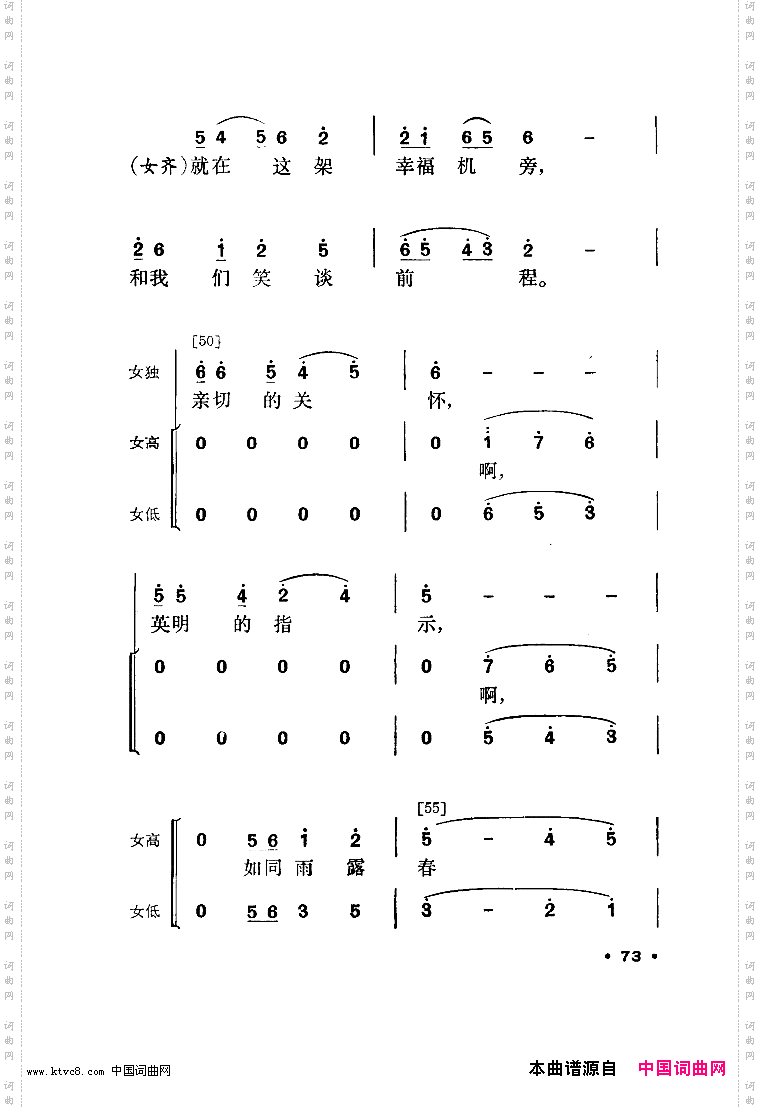 5 4 5 6 2 | 2 1 6 5 6 - |
(女齐)就在 这 架 幸福 机 旁,

2 6 1 2 5 | 6 5 4 3 2 - |
和我 们 笑 谈 前 程。

[50]
女独 6 6 5 4 5 | 6 - - - |
亲切 的 关 怀,
女高 0 0 0 0 | 0 1 7 6 |
啊,
女低 0 0 0 0 | 0 6 5 3 |

5 5 4 2 4 | 5 - - - |
英明 的 指 示,
0 0 0 0 | 0 7 6 5 |
啊,
0 0 0 0 | 0 5 4 3 |

[55]
女高 0 5 6 1 2 | 5 - 4 5 |
如同 雨 露 春
女低 0 5 6 3 5 | 3 - 2 1 |

• 73 •

www.ktvc8.com 中国词曲网

本曲谱源自 中国词曲网

词曲网